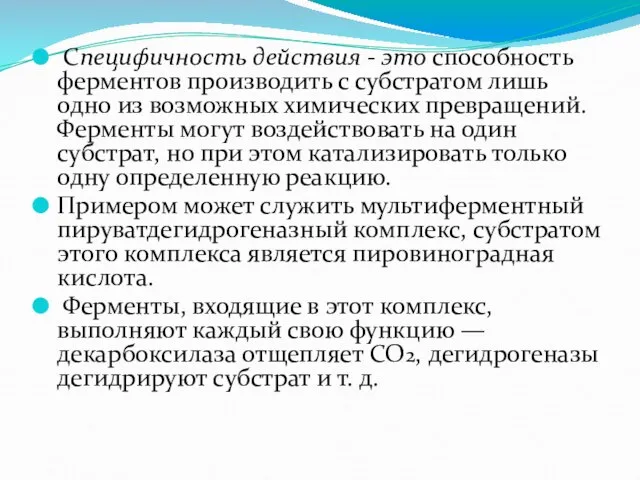 Специфичность действия - это способность ферментов производить с субстратом лишь одно из возможных химических превращений. Ферменты могут воздействовать на один субстрат, но при этом катализировать только одну определенную реакцию.

Примером может служить мультиферментный пируватдегидрогеназный комплекс, субстратом этого комплекса является пировиноградная кислота.

Ферменты, входящие в этот комплекс, выполняют каждый свою функцию — декарбоксилаза отщепляет $CO_2$, дегидрогеназы дегидрируют субстрат и т. д.